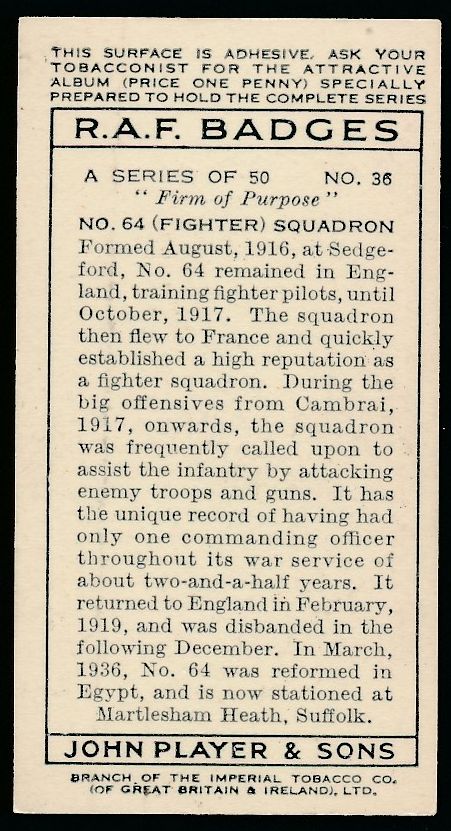 THIS SURFACE IS ADHESIVE. ASK YOUR TOBACCONIST FOR THE ATTRACTIVE ALBUM (PRICE ONE PENNY) SPECIALLY PREPARED TO HOLD THE COMPLETE SERIES

R.A.F. BADGES

A SERIES OF 50 NO. 36

" Firm of Purpose "

NO. 64 (FIGHTER) SQUADRON

Formed August, 1916, at Sedgeford, No. 64 remained in England, training fighter pilots, until October, 1917. The squadron then flew to France and quickly established a high reputation as a fighter squadron. During the big offensives from Cambrai, 1917, onwards, the squadron was frequently called upon to assist the infantry by attacking enemy troops and guns. It has the unique record of having had only one commanding officer throughout its war service of about two-and-a-half years. It returned to England in February, 1919, and was disbanded in the following December. In March, 1936, No. 64 was reformed in Egypt, and is now stationed at Martlesham Heath, Suffolk.

JOHN PLAYER & SONS

BRANCH OF THE IMPERIAL TOBACCO CO. (OF GREAT BRITAIN & IRELAND), LTD.